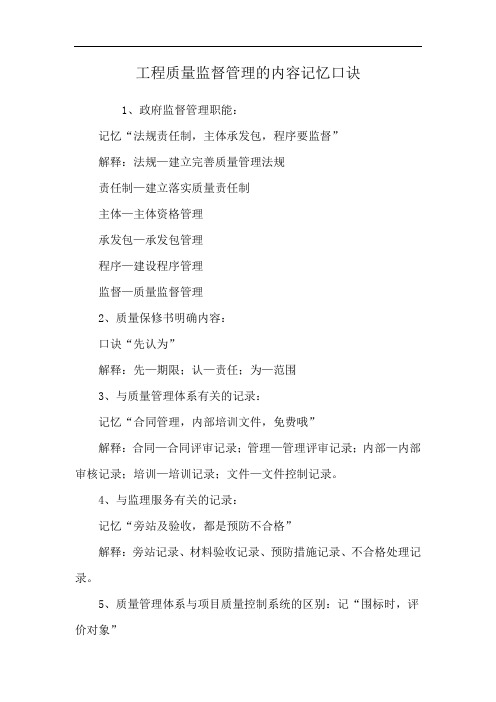 工程质量监督管理的内容记忆口诀

1、政府监督管理职能：

记忆“法规责任制，主体承发包，程序要监督”

解释：法规—建立完善质量管理法规

责任制—建立落实质量责任制

主体—主体资格管理

承发包—承发包管理

程序—建设程序管理

监督—质量监督管理

2、质量保修书明确内容：

口诀“先认为”

解释：先—期限；认—责任；为—范围

3、与质量管理体系有关的记录：

记忆“合同管理，内部培训文件，免费哦”

解释：合同—合同评审记录；管理—管理评审记录；内部—内部审核记录；培训—培训记录；文件—文件控制记录。

4、与监理服务有关的记录：

记忆“旁站及验收，都是预防不合格”

解释：旁站记录、材料验收记录、预防措施记录、不合格处理记录。

5、质量管理体系与项目质量控制系统的区别：记“围标时，评价对象”